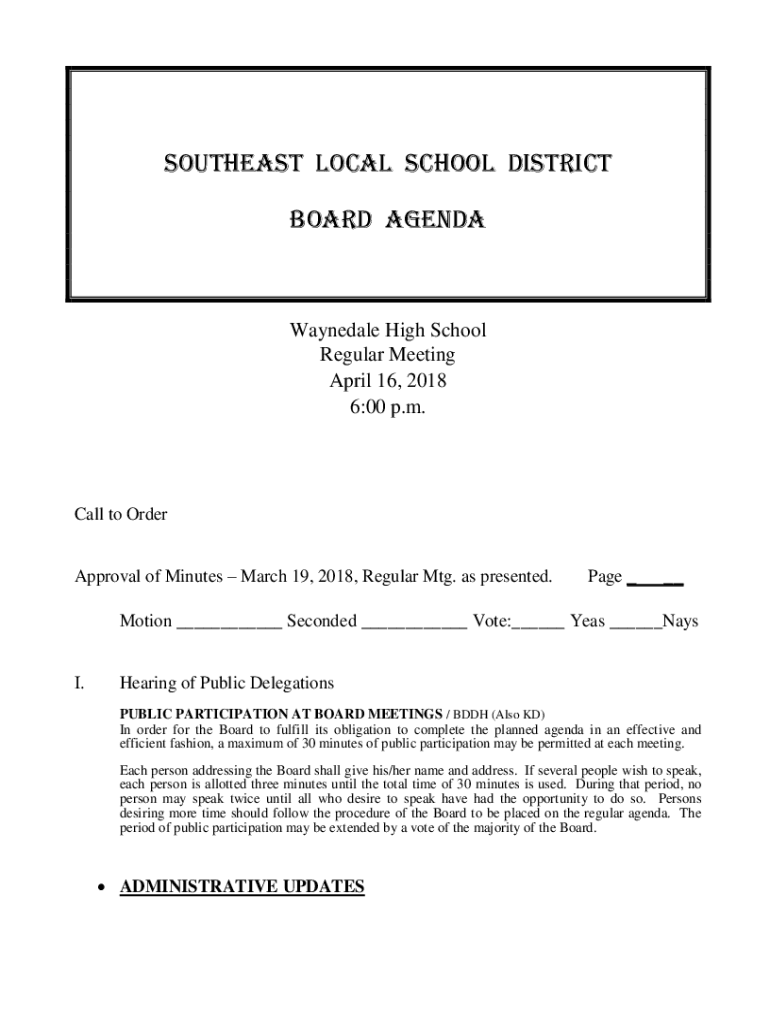 SOUTHEAST LOCAL SCHOOL DISTRICT

BOARD AGENDA

Waynedale High School
Regular Meeting
April 16, 2018
6:00 p.m.

Call to Order

Approval of Minutes – March 19, 2018, Regular Mtg. as presented. Page _____

Motion ___________ Seconded ___________ Vote:______ Yeas ______Nays

I. Hearing of Public Delegations

PUBLIC PARTICIPATION AT BOARD MEETINGS / BDDH (Also KD)
In order for the Board to fulfill its obligation to complete the planned agenda in an effective and efficient fashion, a maximum of 30 minutes of public participation may be permitted at each meeting.

Each person addressing the Board shall give his/her name and address. If several people wish to speak, each person is allotted three minutes until the total time of 30 minutes is used. During that period, no person may speak twice until all who desire to speak have had the opportunity to do so. Persons desiring more time should follow the procedure of the Board to be placed on the regular agenda. The period of public participation may be extended by a vote of the majority of the Board.

• ADMINISTRATIVE UPDATES